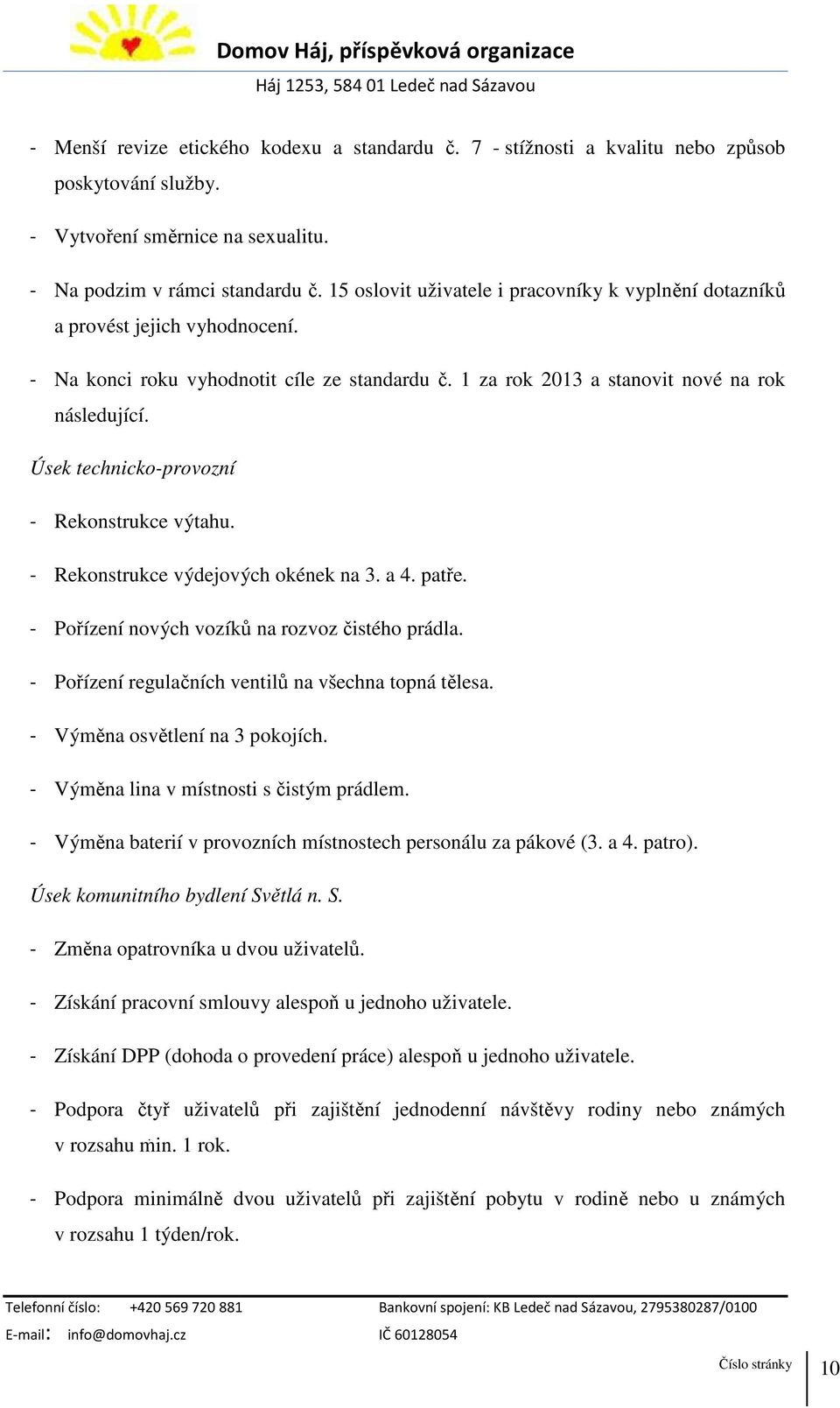 Domov Háj, příspěvková organizace
Háj 1253, 584 01 Ledeč nad Sázavou

- Menší revize etického kodexu a standardu č. 7 - stížnosti a kvalitu nebo způsob poskytování služby.

- Vytvoření směrnice na sexualitu.

- Na podzim v rámci standardu č. 15 oslovit uživatele i pracovníky k vyplnění dotazníků a provést jejich vyhodnocení.

- Na konci roku vyhodnotit cíle ze standardu č. 1 za rok 2013 a stanovit nové na rok následující.

Úsek technicko-provozní

- Rekonstrukce výtahu.

- Rekonstrukce výdejových okének na 3. a 4. patře.

- Pořízení nových vozíků na rozvoz čistého prádla.

- Pořízení regulačních ventilů na všechna topná tělesa.

- Výměna osvětlení na 3 pokojích.

- Výměna lina v místnosti s čistým prádlem.

- Výměna baterií v provozních místnostech personálu za pákové (3. a 4. patro).

Úsek komunitního bydlení Světlá n. S.

- Změna opatrovníka u dvou uživatelů.

- Získání pracovní smlouvy alespoň u jednoho uživatele.

- Získání DPP (dohoda o provedení práce) alespoň u jednoho uživatele.

- Podpora čtyř uživatelů při zajištění jednodenní návštěvy rodiny nebo známých v rozsahu min. 1 rok.

- Podpora minimálně dvou uživatelů při zajištění pobytu v rodině nebo u známých v rozsahu 1 týden/rok.

Telefonní číslo: +420 569 720 881
E-mail: info@domovhaj.cz

Bankovní spojení: KB Ledeč nad Sázavou, 2795380287/0100
IČ 60128054

Číslo stránky 10